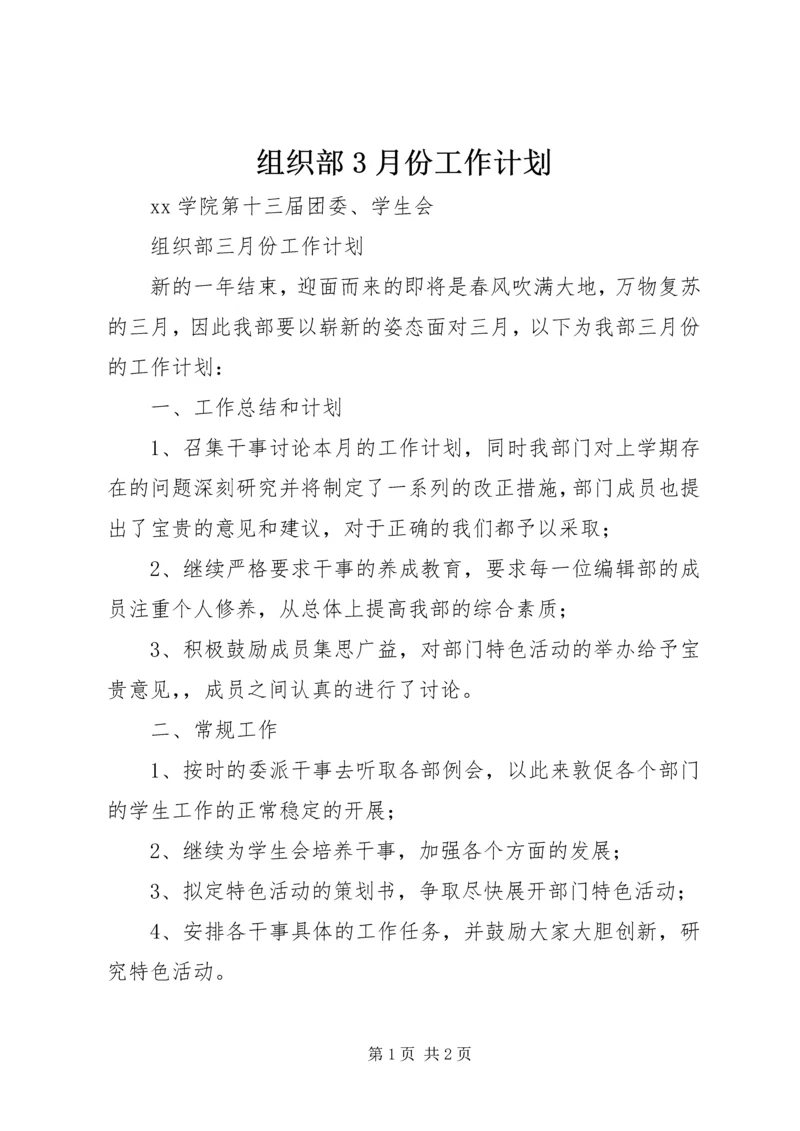 组织部3月份工作计划

xx学院第十三届团委、学生会

组织部三月份工作计划

新的一年结束，迎面而来的即将是春风吹满大地，万物复苏的三月，因此我部要以崭新的姿态面对三月，以下为我部三月份的工作计划：

一、工作总结和计划

1、召集干事讨论本月的工作计划，同时我部门对上学期存在的问题深刻研究并将制定了一系列的改正措施，部门成员也提出了宝贵的意见和建议，对于正确的我们都予以采取；

2、继续严格要求干事的养成教育，要求每一位编辑部的成员注重个人修养，从总体上提高我部的综合素质；

3、积极鼓励成员集思广益，对部门特色活动的举办给予宝贵意见，，成员之间认真的进行了讨论。

二、常规工作

1、按时的委派干事去听取各部例会，以此来敦促各个部门的学生工作的正常稳定的开展；

2、继续为学生会培养干事，加强各个方面的发展；

3、拟定特色活动的策划书，争取尽快展开部门特色活动；

4、安排各干事具体的工作任务，并鼓励大家大胆创新，研究特色活动。

第1页 共2页